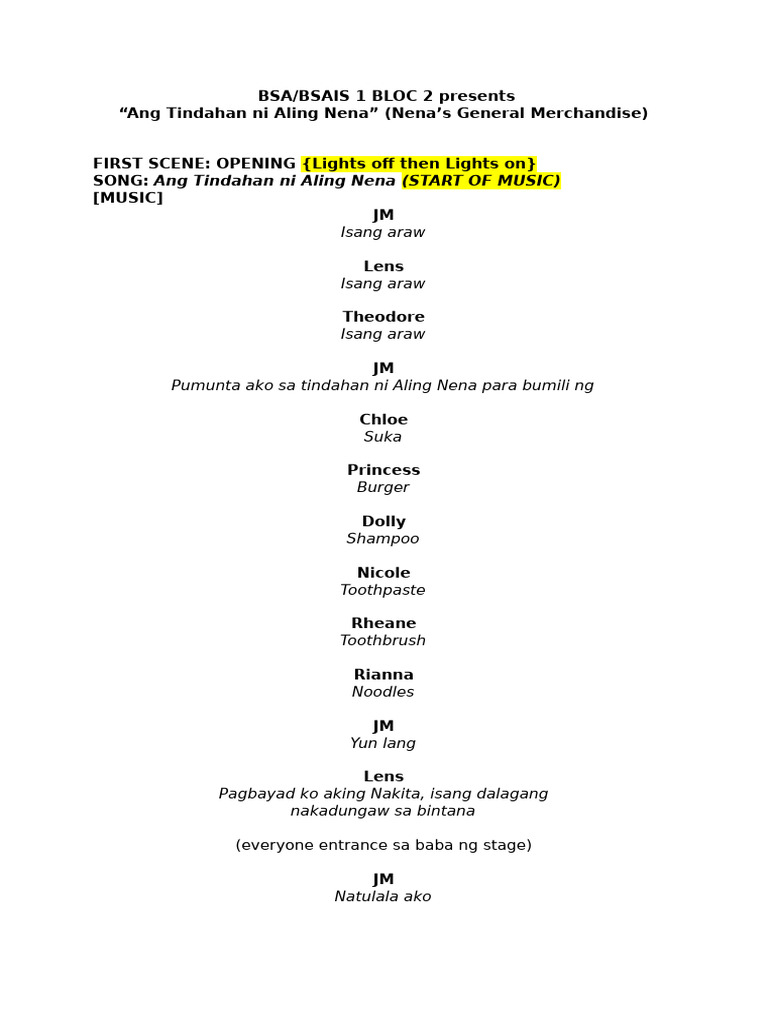 BSA/BSAIS 1 BLOC 2 presents
“Ang Tindahan ni Aling Nena” (Nena’s General Merchandise)

FIRST SCENE: OPENING {Lights off then Lights on}
SONG: Ang Tindahan ni Aling Nena (START OF MUSIC)
[MUSIC]

JM
Isang araw

Lens
Isang araw

Theodore
Isang araw

JM
Pumunta ako sa tindahan ni Aling Nena para bumili ng

Chloe
Suka

Princess
Burger

Dolly
Shampoo

Nicole
Toothpaste

Rheane
Toothbrush

Rianna
Noodles

JM
Yun lang

Lens
Pagbayad ko aking Nakita, isang dalagang nakadungaw sa bintana

(everyone entrance sa baba ng stage)

JM
Natulala ako